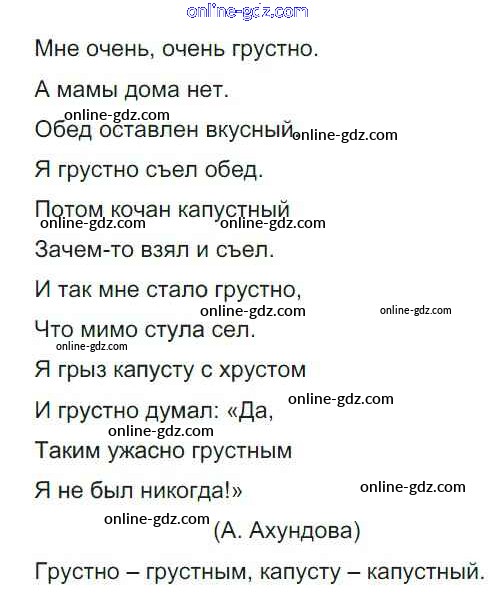 Мне очень, очень грустно.

А мамы дома нет.

Обед оставлен вкусный.

Я грустно съел обед.

Потом кочан капустный

Зачем-то взял и съел.

И так мне стало грустно,

Что мимо стула сел.

Я грыз капусту с хрустом

И грустно думал: «Да,

Таким ужасно грустным

Я не был никогда!»

(А. Ахундова)

Грустно – грустным, капусту – капустный.

online-gdz.com